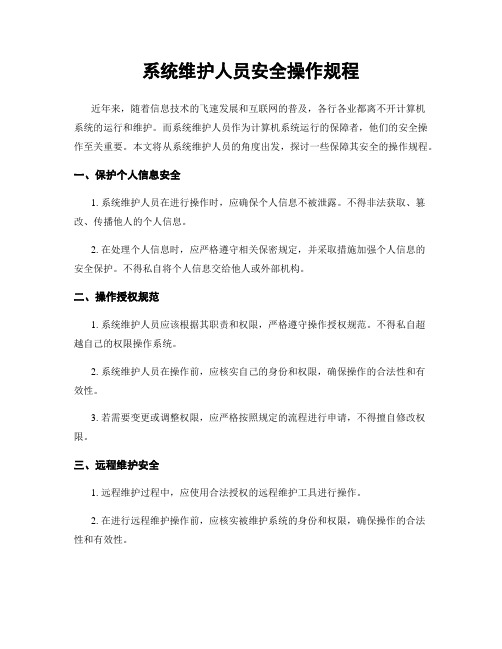 系统维护人员安全操作规程

近年来，随着信息技术的飞速发展和互联网的普及，各行各业都离不开计算机系统的运行和维护。而系统维护人员作为计算机系统运行的保障者，他们的安全操作至关重要。本文将从系统维护人员的角度出发，探讨一些保障其安全的操作规程。

一、保护个人信息安全

1. 系统维护人员在进行操作时，应确保个人信息不被泄露。不得非法获取、篡改、传播他人的个人信息。

2. 在处理个人信息时，应严格遵守相关保密规定，并采取措施加强个人信息的安全保护。不得私自将个人信息交给他人或外部机构。

二、操作授权规范

1. 系统维护人员应该根据其职责和权限，严格遵守操作授权规范。不得私自超越自己的权限操作系统。

2. 系统维护人员在操作前，应核实自己的身份和权限，确保操作的合法性和有效性。

3. 若需要变更或调整权限，应严格按照规定的流程进行申请，不得擅自修改权限。

三、远程维护安全

1. 远程维护过程中，应使用合法授权的远程维护工具进行操作。

2. 在进行远程维护操作前，应核实被维护系统的身份和权限，确保操作的合法性和有效性。